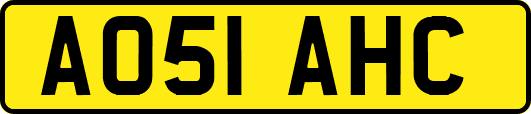 AO51 AHC